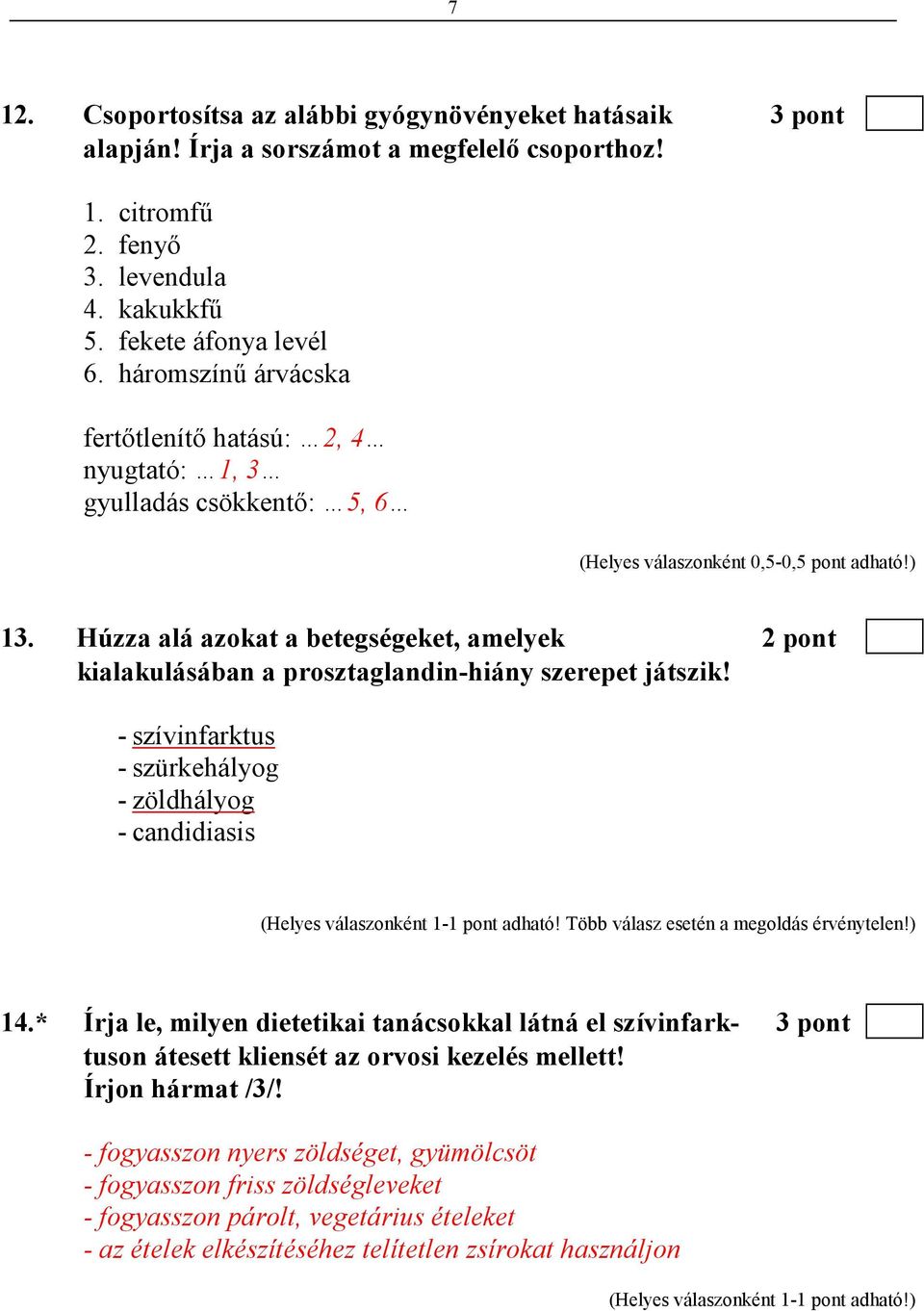 7

12. Csoportosítsa az alábbi gyógynövényeket hatásaik alapján! Írja a sorszámot a megfelelő csoporthoz! 3 pont

1. citromfű
2. fenyő
3. levendula
4. kakukkfű
5. fekete áfonya levél
6. háromszínű árvácska

fertőtlenítő hatású: …2, 4…
nyugtató: …1, 3…
gyulladás csökkentő: …5, 6…

(Helyes válaszonként 0,5-0,5 pont adható!)

13. Húzza alá azokat a betegségeket, amelyek kialakulásában a prosztaglandin-hiány szerepet játszik! 2 pont

- szívinfarktus
- szürkehályog
- zöldhályog
- candidiasis

(Helyes válaszonként 1-1 pont adható! Több válasz esetén a megoldás érvénytelen!)

14.* Írja le, milyen dietetikai tanácsokkal látná el szívinfarktuson átesett kliensét az orvosi kezelés mellett! Írjon hármat /3/! 3 pont

- fogyasszon nyers zöldséget, gyümölcsöt
- fogyasszon friss zöldségleveket
- fogyasszon párolt, vegetárius ételeket
- az ételek elkészítéséhez telítetlen zsírokat használjon

(Helyes válaszonként 1-1 pont adható!)